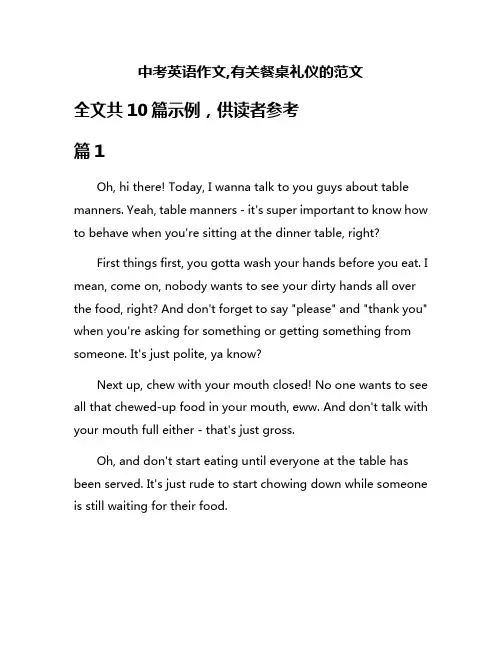 中考英语作文,有关餐桌礼仪的范文

全文共10篇示例，供读者参考

篇1

Oh, hi there! Today, I wanna talk to you guys about table manners. Yeah, table manners - it's super important to know how to behave when you're sitting at the dinner table, right?

First things first, you gotta wash your hands before you eat. I mean, come on, nobody wants to see your dirty hands all over the food, right? And don't forget to say "please" and "thank you" when you're asking for something or getting something from someone. It's just polite, ya know?

Next up, chew with your mouth closed! No one wants to see all that chewed-up food in your mouth, eww. And don't talk with your mouth full either - that's just gross.

Oh, and don't start eating until everyone at the table has been served. It's just rude to start chowing down while someone is still waiting for their food.